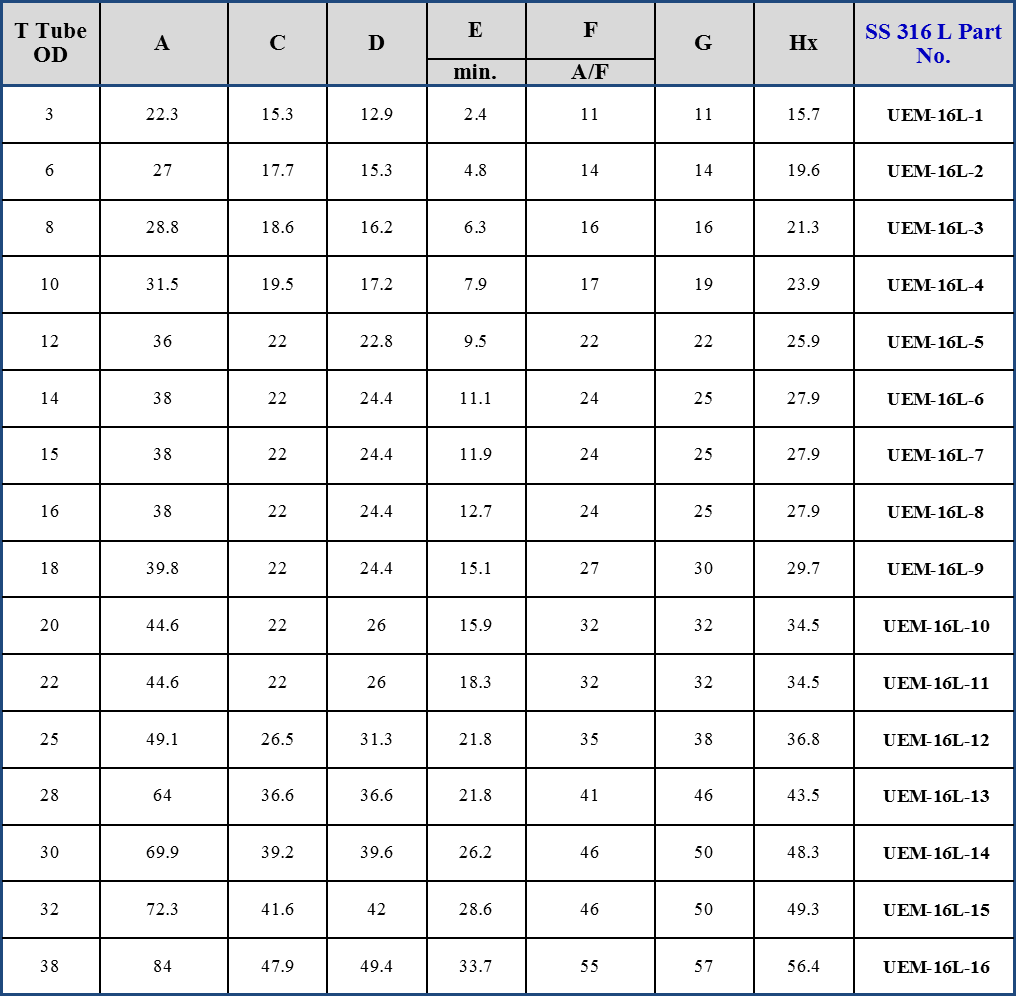 | T Tube OD | A | C | D | E min. | F A/F | G | Hx | SS 316 L Part No. |
|---|---|---|---|---|---|---|---|---|
| 3 | 22.3 | 15.3 | 12.9 | 2.4 | 11 | 11 | 15.7 | UEM-16L-1 |
| 6 | 27 | 17.7 | 15.3 | 4.8 | 14 | 14 | 19.6 | UEM-16L-2 |
| 8 | 28.8 | 18.6 | 16.2 | 6.3 | 16 | 16 | 21.3 | UEM-16L-3 |
| 10 | 31.5 | 19.5 | 17.2 | 7.9 | 17 | 19 | 23.9 | UEM-16L-4 |
| 12 | 36 | 22 | 22.8 | 9.5 | 22 | 22 | 25.9 | UEM-16L-5 |
| 14 | 38 | 22 | 24.4 | 11.1 | 24 | 25 | 27.9 | UEM-16L-6 |
| 15 | 38 | 22 | 24.4 | 11.9 | 24 | 25 | 27.9 | UEM-16L-7 |
| 16 | 38 | 22 | 24.4 | 12.7 | 24 | 25 | 27.9 | UEM-16L-8 |
| 18 | 39.8 | 22 | 24.4 | 15.1 | 27 | 30 | 29.7 | UEM-16L-9 |
| 20 | 44.6 | 22 | 26 | 15.9 | 32 | 32 | 34.5 | UEM-16L-10 |
| 22 | 44.6 | 22 | 26 | 18.3 | 32 | 32 | 34.5 | UEM-16L-11 |
| 25 | 49.1 | 26.5 | 31.3 | 21.8 | 35 | 38 | 36.8 | UEM-16L-12 |
| 28 | 64 | 36.6 | 36.6 | 21.8 | 41 | 46 | 43.5 | UEM-16L-13 |
| 30 | 69.9 | 39.2 | 39.6 | 26.2 | 46 | 50 | 48.3 | UEM-16L-14 |
| 32 | 72.3 | 41.6 | 42 | 28.6 | 46 | 50 | 49.3 | UEM-16L-15 |
| 38 | 84 | 47.9 | 49.4 | 33.7 | 55 | 57 | 56.4 | UEM-16L-16 |